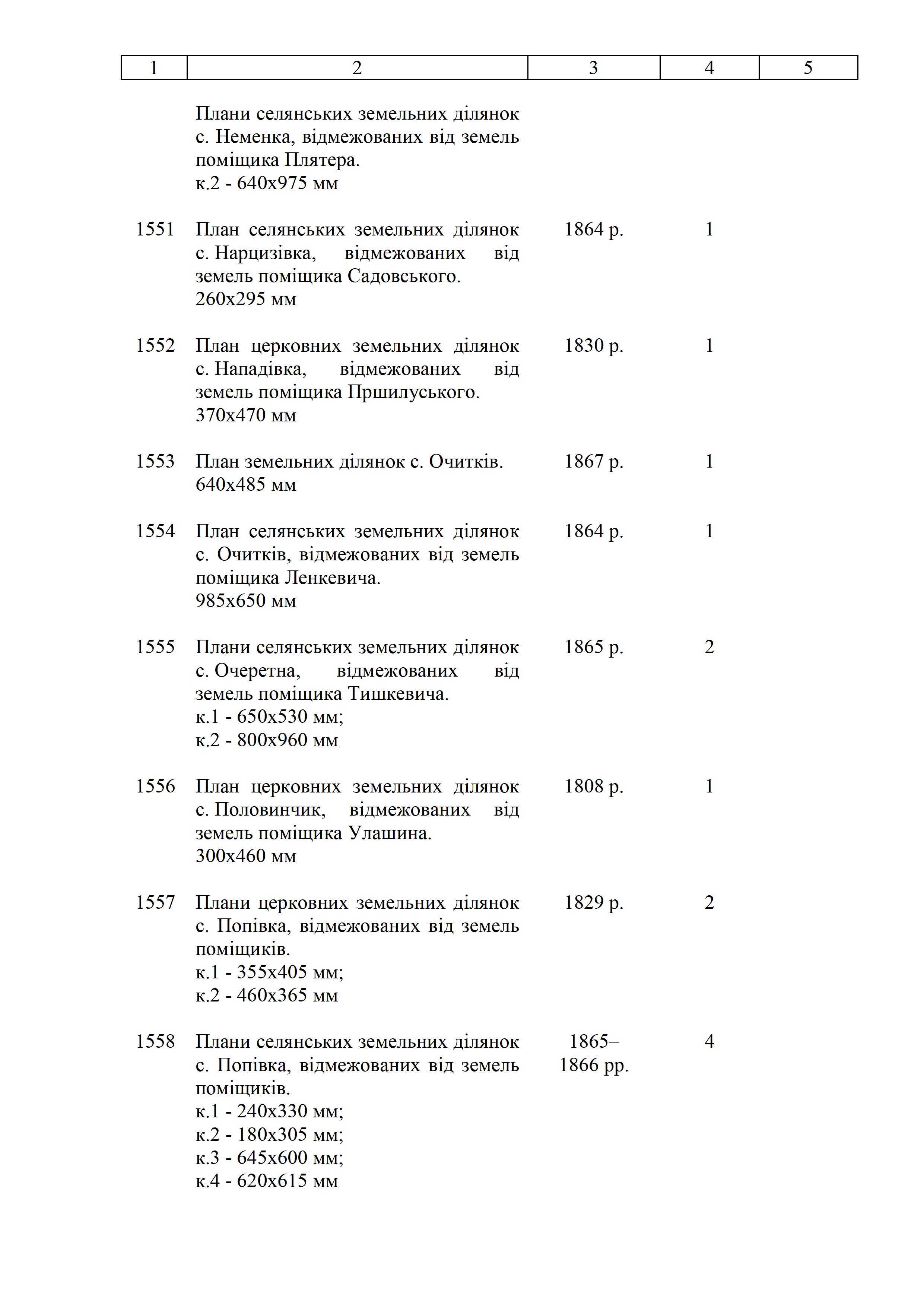 | 1 | 2 | 3 | 4 | 5 |
|---|---|---|---|---|
| | Плани селянських земельних ділянок с. Неменка, відмежованих від земель поміщика Плятера. к.2 - 640х975 мм | | | |
| 1551 | План селянських земельних ділянок с. Нарцизівка, відмежованих від земель поміщика Садовського. 260х295 мм | 1864 р. | 1 | |
| 1552 | План церковних земельних ділянок с. Нападівка, відмежованих від земель поміщика Пршилуського. 370х470 мм | 1830 р. | 1 | |
| 1553 | План земельних ділянок с. Очитків. 640х485 мм | 1867 р. | 1 | |
| 1554 | План селянських земельних ділянок с. Очитків, відмежованих від земель поміщика Ленкевича. 985х650 мм | 1864 р. | 1 | |
| 1555 | Плани селянських земельних ділянок с. Очеретна, відмежованих від земель поміщика Тишкевича. к.1 - 650х530 мм; к.2 - 800х960 мм | 1865 р. | 2 | |
| 1556 | План церковних земельних ділянок с. Половинчик, відмежованих від земель поміщика Улашина. 300х460 мм | 1808 р. | 1 | |
| 1557 | Плани церковних земельних ділянок с. Попівка, відмежованих від земель поміщиків. к.1 - 355х405 мм; к.2 - 460х365 мм | 1829 р. | 2 | |
| 1558 | Плани селянських земельних ділянок с. Попівка, відмежованих від земель поміщиків. к.1 - 240х330 мм; к.2 - 180х305 мм; к.3 - 645х600 мм; к.4 - 620х615 мм | 1865–1866 рр. | 4 | |